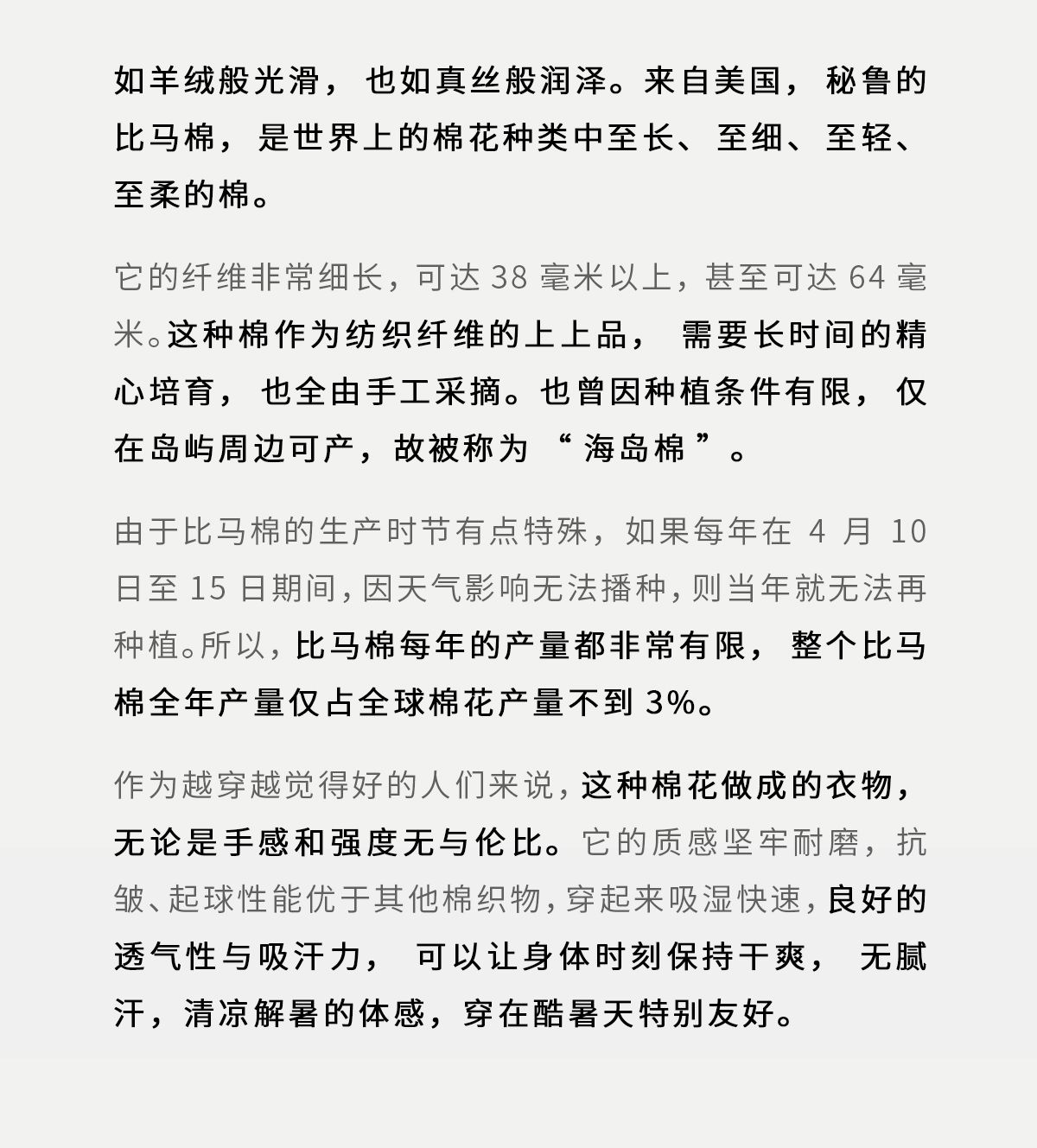 如羊绒般光滑，也如真丝般润泽。来自美国，秘鲁的比马棉，是世界上的棉花种类中至长、至细、至轻、至柔的棉。

它的纤维非常细长，可达 38 毫米以上，甚至可达 64 毫米。这种棉作为纺织纤维的上上品，需要长时间的精心培育，也全由手工采摘。也曾因种植条件有限，仅在岛屿周边可产，故被称为“海岛棉”。

由于比马棉的生产时节有点特殊，如果每年在 4 月 10 日至 15 日期间，因天气影响无法播种，则当年就无法再种植。所以，比马棉每年的产量都非常有限，整个比马棉全年产量仅占全球棉花产量不到 3%。

作为越穿越觉得好的人们来说，这种棉花做成的衣物，无论是手感和强度无与伦比。它的质感坚牢耐磨，抗皱、起球性能优于其他棉织物，穿起来吸湿快速，良好的透气性与吸汗力，可以让身体时刻保持干爽，无腻汗，清凉解暑的体感，穿在酷暑天特别友好。